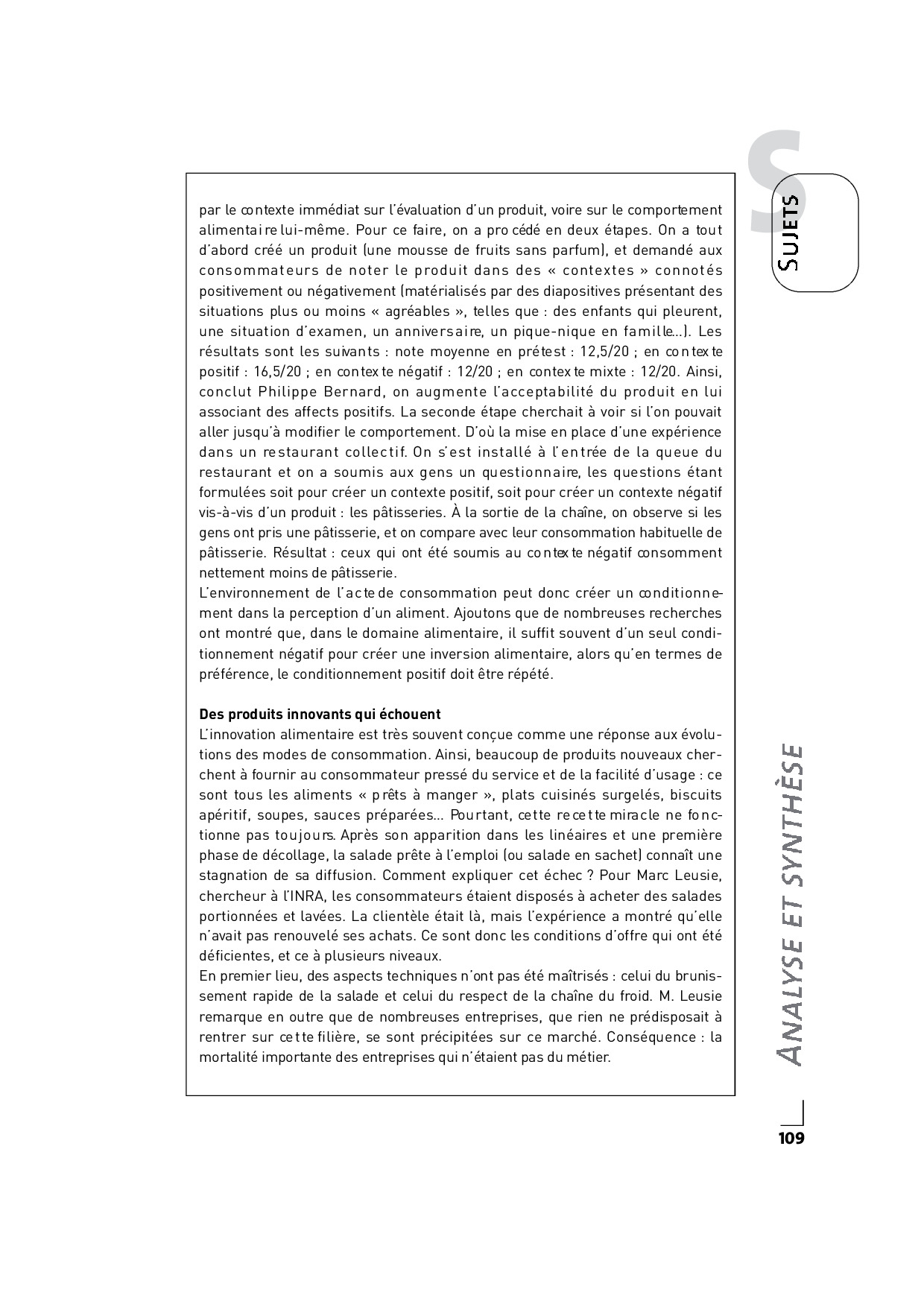 S

SUJETS

par le contexte immédiat sur l'évaluation d'un produit, voire sur le comportement alimentaire lui-même. Pour ce faire, on a procédé en deux étapes. On a tout d'abord créé un produit (une mousse de fruits sans parfum), et demandé aux consommateurs de noter le produit dans des « contextes » connotés positivement ou négativement (matérialisés par des diapositives présentant des situations plus ou moins « agréables », telles que : des enfants qui pleurent, une situation d'examen, un anniversaire, un pique-nique en famille...). Les résultats sont les suivants : note moyenne en prétest : 12,5/20 ; en contexte positif : 16,5/20 ; en contexte négatif : 12/20 ; en contexte mixte : 12/20. Ainsi, conclut Philippe Bernard, on augmente l'acceptabilité du produit en lui associant des affects positifs. La seconde étape cherchait à voir si l'on pouvait aller jusqu'à modifier le comportement. D'où la mise en place d'une expérience dans un restaurant collectif. On s'est installé à l'entrée de la queue du restaurant et on a soumis aux gens un questionnaire, les questions étant formulées soit pour créer un contexte positif, soit pour créer un contexte négatif vis-à-vis d'un produit : les pâtisseries. À la sortie de la chaîne, on observe si les gens ont pris une pâtisserie, et on compare avec leur consommation habituelle de pâtisserie. Résultat : ceux qui ont été soumis au contexte négatif consomment nettement moins de pâtisserie.
L'environnement de l'acte de consommation peut donc créer un conditionnement dans la perception d'un aliment. Ajoutons que de nombreuses recherches ont montré que, dans le domaine alimentaire, il suffit souvent d'un seul conditionnement négatif pour créer une inversion alimentaire, alors qu'en termes de préférence, le conditionnement positif doit être répété.

Des produits innovants qui échouent
L'innovation alimentaire est très souvent conçue comme une réponse aux évolutions des modes de consommation. Ainsi, beaucoup de produits nouveaux cherchent à fournir au consommateur pressé du service et de la facilité d'usage : ce sont tous les aliments « prêts à manger », plats cuisinés surgelés, biscuits apéritif, soupes, sauces préparées... Pourtant, cette recette miracle ne fonctionne pas toujours. Après son apparition dans les linéaires et une première phase de décollage, la salade prête à l'emploi (ou salade en sachet) connaît une stagnation de sa diffusion. Comment expliquer cet échec ? Pour Marc Leusie, chercheur à l'INRA, les consommateurs étaient disposés à acheter des salades portionnées et lavées. La clientèle était là, mais l'expérience a montré qu'elle n'avait pas renouvelé ses achats. Ce sont donc les conditions d'offre qui ont été déficientes, et ce à plusieurs niveaux.
En premier lieu, des aspects techniques n'ont pas été maîtrisés : celui du brunissement rapide de la salade et celui du respect de la chaîne du froid. M. Leusie remarque en outre que de nombreuses entreprises, que rien ne prédisposait à rentrer sur cette filière, se sont précipitées sur ce marché. Conséquence : la mortalité importante des entreprises qui n'étaient pas du métier.

ANALYSE ET SYNTHÈSE

109